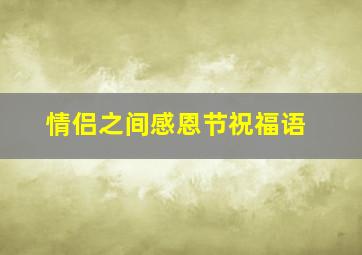 情侣之间感恩节祝福语